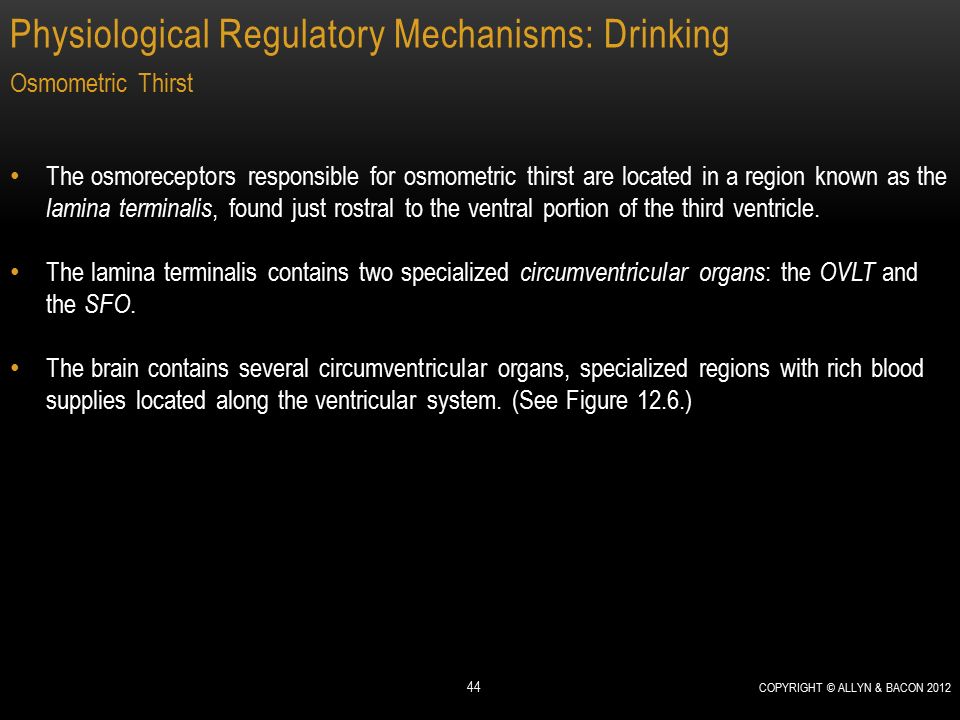 Physiological Regulatory Mechanisms: Drinking

Osmometric Thirst

• The osmoreceptors responsible for osmometric thirst are located in a region known as the lamina terminalis, found just rostral to the ventral portion of the third ventricle.

• The lamina terminalis contains two specialized circumventricular organs: the OVLT and the SFO.

• The brain contains several circumventricular organs, specialized regions with rich blood supplies located along the ventricular system. (See Figure 12.6.)

44

COPYRIGHT © ALLYN & BACON 2012